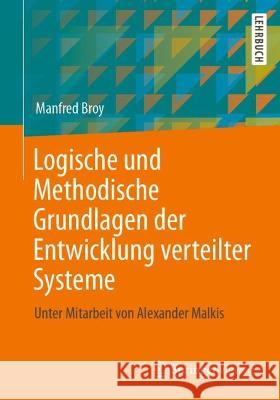 LEHRBUCH

Manfred Broy

Logische und Methodische Grundlagen der Entwicklung verteilter Systeme

Unter Mitarbeit von Alexander Malkis

Kraina Książek